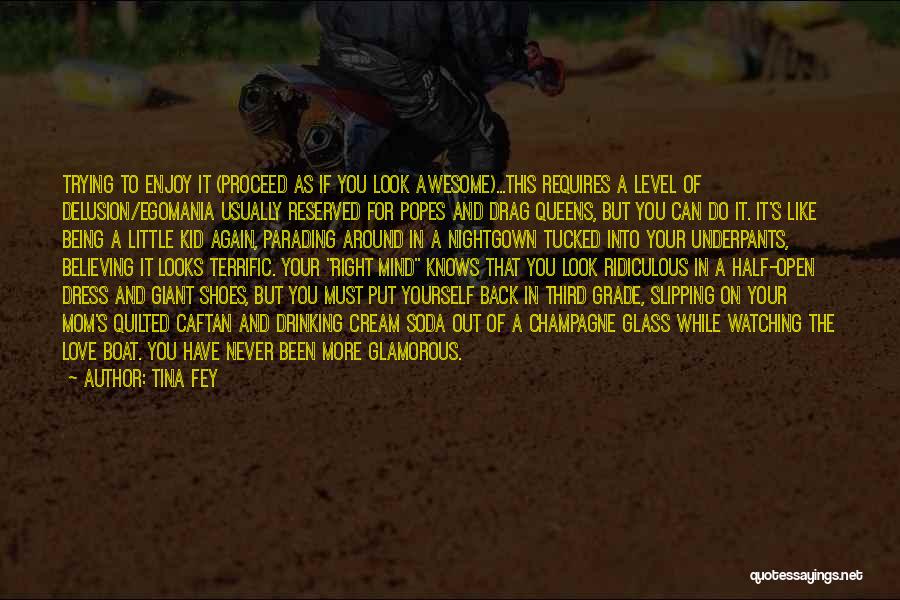 TRYING TO ENJOY IT (PROCEED AS IF YOU LOOK AWESOME)...THIS REQUIRES A LEVEL OF DELUSION/EGOMANIA USUALLY RESERVED FOR POPES AND DRAG QUEENS, BUT YOU CAN DO IT. IT'S LIKE BEING A LITTLE KID AGAIN, PARADING AROUND IN A NIGHTGOWN TUCKED INTO YOUR UNDERPANTS, BELIEVING IT LOOKS TERRIFIC. YOUR "RIGHT MIND" KNOWS THAT YOU LOOK RIDICULOUS IN A HALF-OPEN DRESS AND GIANT SHOES, BUT YOU MUST PUT YOURSELF BACK IN THIRD GRADE, SLIPPING ON YOUR MOM'S QUILTED CAFTAN AND DRINKING CREAM SODA OUT OF A CHAMPAGNE GLASS WHILE WATCHING THE LOVE BOAT. YOU HAVE NEVER BEEN MORE GLAMOROUS.

— AUTHOR: TINA FEY

quotessayings.net